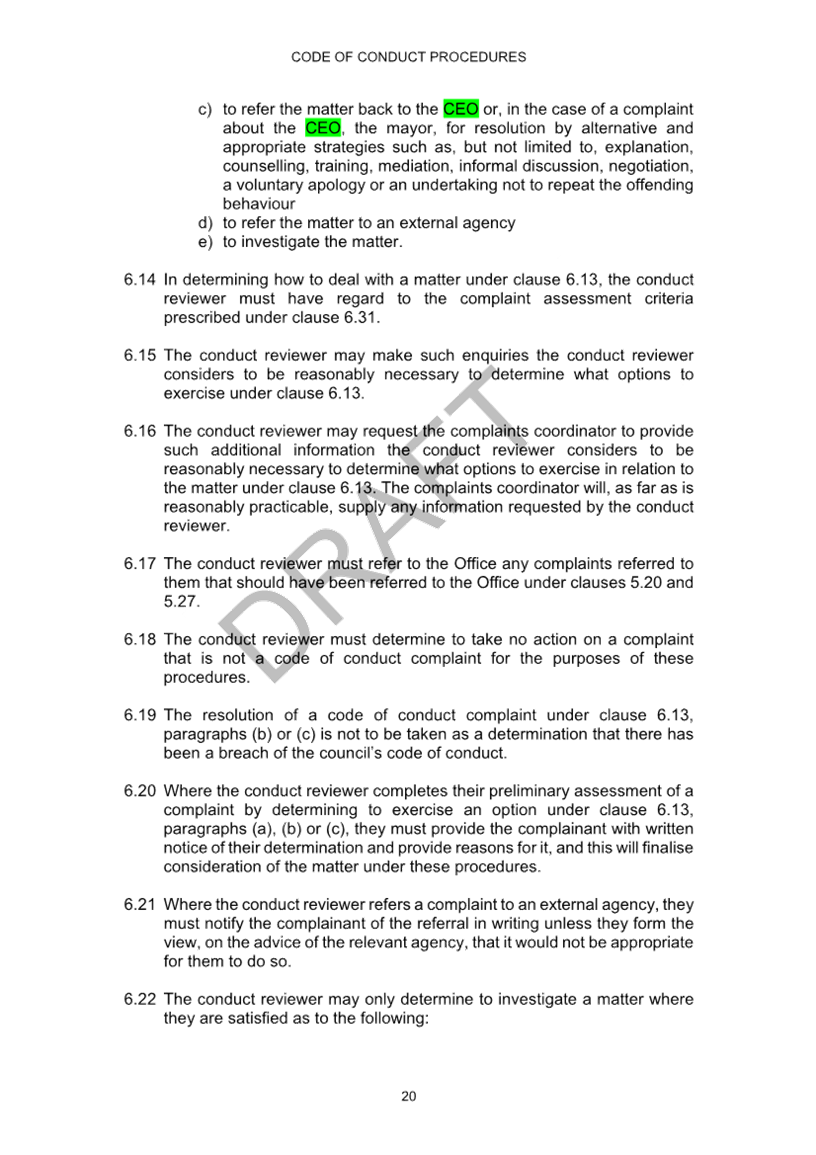 CODE OF CONDUCT PROCEDURES

c) to refer the matter back to the CEO or, in the case of a complaint about the CEO, the mayor, for resolution by alternative and appropriate strategies such as, but not limited to, explanation, counselling, training, mediation, informal discussion, negotiation, a voluntary apology or an undertaking not to repeat the offending behaviour
d) to refer the matter to an external agency
e) to investigate the matter.

6.14 In determining how to deal with a matter under clause 6.13, the conduct reviewer must have regard to the complaint assessment criteria prescribed under clause 6.31.

6.15 The conduct reviewer may make such enquiries the conduct reviewer considers to be reasonably necessary to determine what options to exercise under clause 6.13.

6.16 The conduct reviewer may request the complaints coordinator to provide such additional information the conduct reviewer considers to be reasonably necessary to determine what options to exercise in relation to the matter under clause 6.13. The complaints coordinator will, as far as is reasonably practicable, supply any information requested by the conduct reviewer.

6.17 The conduct reviewer must refer to the Office any complaints referred to them that should have been referred to the Office under clauses 5.20 and 5.27.

6.18 The conduct reviewer must determine to take no action on a complaint that is not a code of conduct complaint for the purposes of these procedures.

6.19 The resolution of a code of conduct complaint under clause 6.13, paragraphs (b) or (c) is not to be taken as a determination that there has been a breach of the council's code of conduct.

6.20 Where the conduct reviewer completes their preliminary assessment of a complaint by determining to exercise an option under clause 6.13, paragraphs (a), (b) or (c), they must provide the complainant with written notice of their determination and provide reasons for it, and this will finalise consideration of the matter under these procedures.

6.21 Where the conduct reviewer refers a complaint to an external agency, they must notify the complainant of the referral in writing unless they form the view, on the advice of the relevant agency, that it would not be appropriate for them to do so.

6.22 The conduct reviewer may only determine to investigate a matter where they are satisfied as to the following:

DRAFT

20